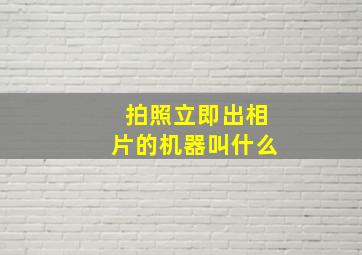 拍照立即出相片的机器叫什么